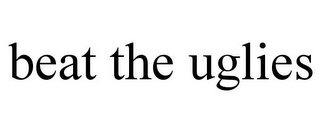 beat the uglies